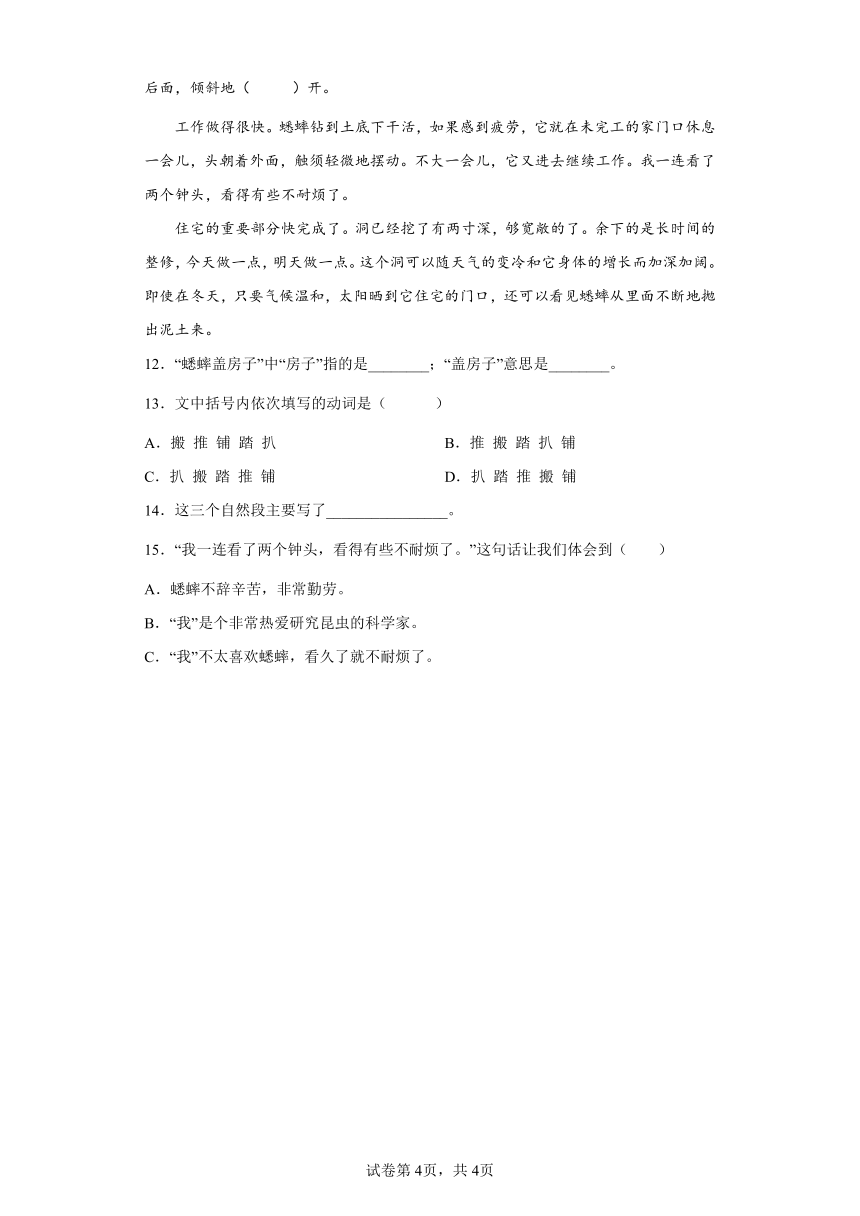 后面，倾斜地（　　）开。

工作做得很快。蟋蟀钻到土底下干活，如果感到疲劳，它就在未完工的家门口休息一会儿，头朝着外面，触须轻微地摆动。不大一会儿，它又进去继续工作。我一连看了两个钟头，看得有些不耐烦了。

住宅的重要部分快完成了。洞已经挖了有两寸深，够宽敞的了。余下的是长时间的整修，今天做一点，明天做一点。这个洞可以随天气的变冷和它身体的增长而加深加阔。即使在冬天，只要气候温和，太阳晒到它住宅的门口，还可以看见蟋蟀从里面不断地抛出泥土来。

12．“蟋蟀盖房子”中“房子”指的是________；“盖房子”意思是________。

13．文中括号内依次填写的动词是（　　）

A．搬 推 铺 踏 扒

B．推 搬 踏 扒 铺

C．扒 搬 踏 推 铺

D．扒 踏 推 搬 铺

14．这三个自然段主要写了________________。

15．“我一连看了两个钟头，看得有些不耐烦了。”这句话让我们体会到（　　）

A．蟋蟀不辞辛苦，非常勤劳。

B．“我”是个非常热爱研究昆虫的科学家。

C．“我”不太喜欢蟋蟀，看久了就不耐烦了。

试卷第4页，共4页